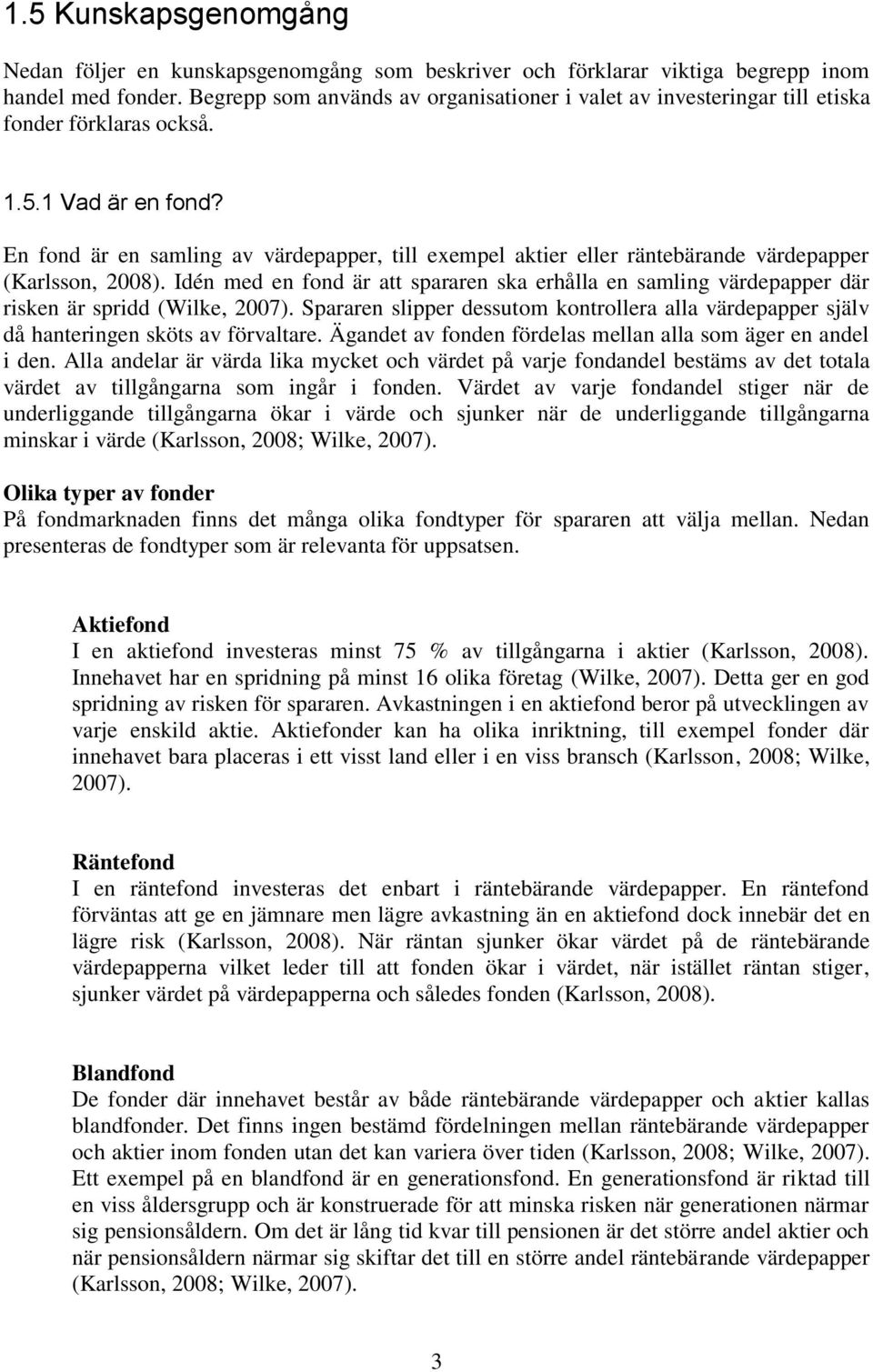 1.5 Kunskapsgenomgång

Nedan följer en kunskapsgenomgång som beskriver och förklarar viktiga begrepp inom handel med fonder. Begrepp som används av organisationer i valet av investeringar till etiska fonder förklaras också.

1.5.1 Vad är en fond?

En fond är en samling av värdepapper, till exempel aktier eller räntebärande värdepapper (Karlsson, 2008). Idén med en fond är att spararen ska erhålla en samling värdepapper där risken är spridd (Wilke, 2007). Spararen slipper dessutom kontrollera alla värdepapper själv då hanteringen sköts av förvaltare. Ägandet av fonden fördelas mellan alla som äger en andel i den. Alla andelar är värda lika mycket och värdet på varje fondandel bestäms av det totala värdet av tillgångarna som ingår i fonden. Värdet av varje fondandel stiger när de underliggande tillgångarna ökar i värde och sjunker när de underliggande tillgångarna minskar i värde (Karlsson, 2008; Wilke, 2007).

Olika typer av fonder
På fondmarknaden finns det många olika fondtyper för spararen att välja mellan. Nedan presenteras de fondtyper som är relevanta för uppsatsen.

Aktiefond
I en aktiefond investeras minst 75 % av tillgångarna i aktier (Karlsson, 2008). Innehavet har en spridning på minst 16 olika företag (Wilke, 2007). Detta ger en god spridning av risken för spararen. Avkastningen i en aktiefond beror på utvecklingen av varje enskild aktie. Aktiefonder kan ha olika inriktning, till exempel fonder där innehavet bara placeras i ett visst land eller i en viss bransch (Karlsson, 2008; Wilke, 2007).

Räntefond
I en räntefond investeras det enbart i räntebärande värdepapper. En räntefond förväntas att ge en jämnare men lägre avkastning än en aktiefond dock innebär det en lägre risk (Karlsson, 2008). När räntan sjunker ökar värdet på de räntebärande värdepapperna vilket leder till att fonden ökar i värdet, när istället räntan stiger, sjunker värdet på värdepapperna och således fonden (Karlsson, 2008).

Blandfond
De fonder där innehavet består av både räntebärande värdepapper och aktier kallas blandfonder. Det finns ingen bestämd fördelningen mellan räntebärande värdepapper och aktier inom fonden utan det kan variera över tiden (Karlsson, 2008; Wilke, 2007). Ett exempel på en blandfond är en generationsfond. En generationsfond är riktad till en viss åldersgrupp och är konstruerade för att minska risken när generationen närmar sig pensionsåldern. Om det är lång tid kvar till pensionen är det större andel aktier och när pensionsåldern närmar sig skiftar det till en större andel räntebärande värdepapper (Karlsson, 2008; Wilke, 2007).

3